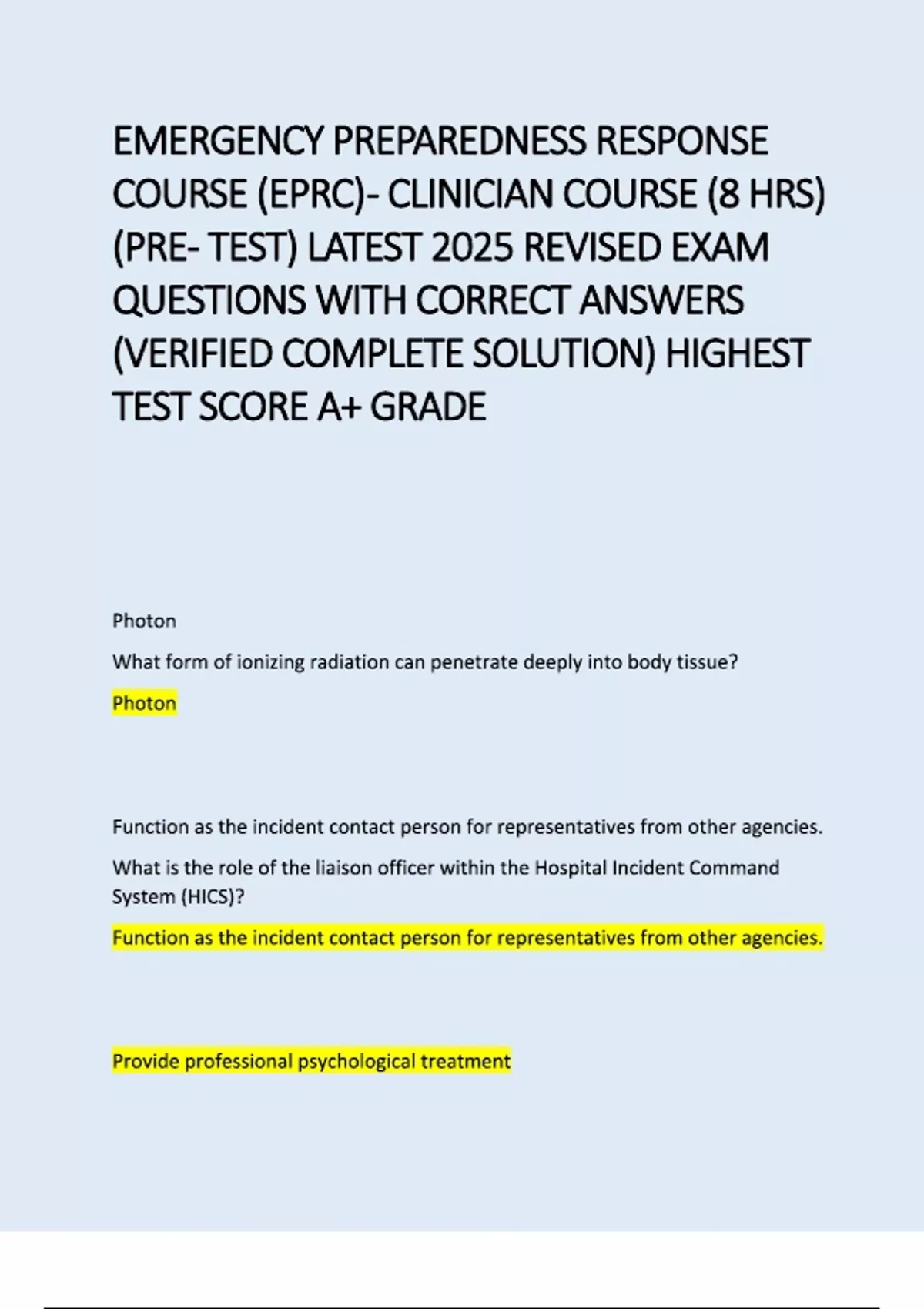 EMERGENCY PREPAREDNESS RESPONSE COURSE (EPRC)- CLINICIAN COURSE (8 HRS) (PRE- TEST) LATEST 2025 REVISED EXAM QUESTIONS WITH CORRECT ANSWERS (VERIFIED COMPLETE SOLUTION) HIGHEST TEST SCORE A+ GRADE

Photon

What form of ionizing radiation can penetrate deeply into body tissue?

Photon

Function as the incident contact person for representatives from other agencies.

What is the role of the liaison officer within the Hospital Incident Command System (HICS)?

Function as the incident contact person for representatives from other agencies.

Provide professional psychological treatment